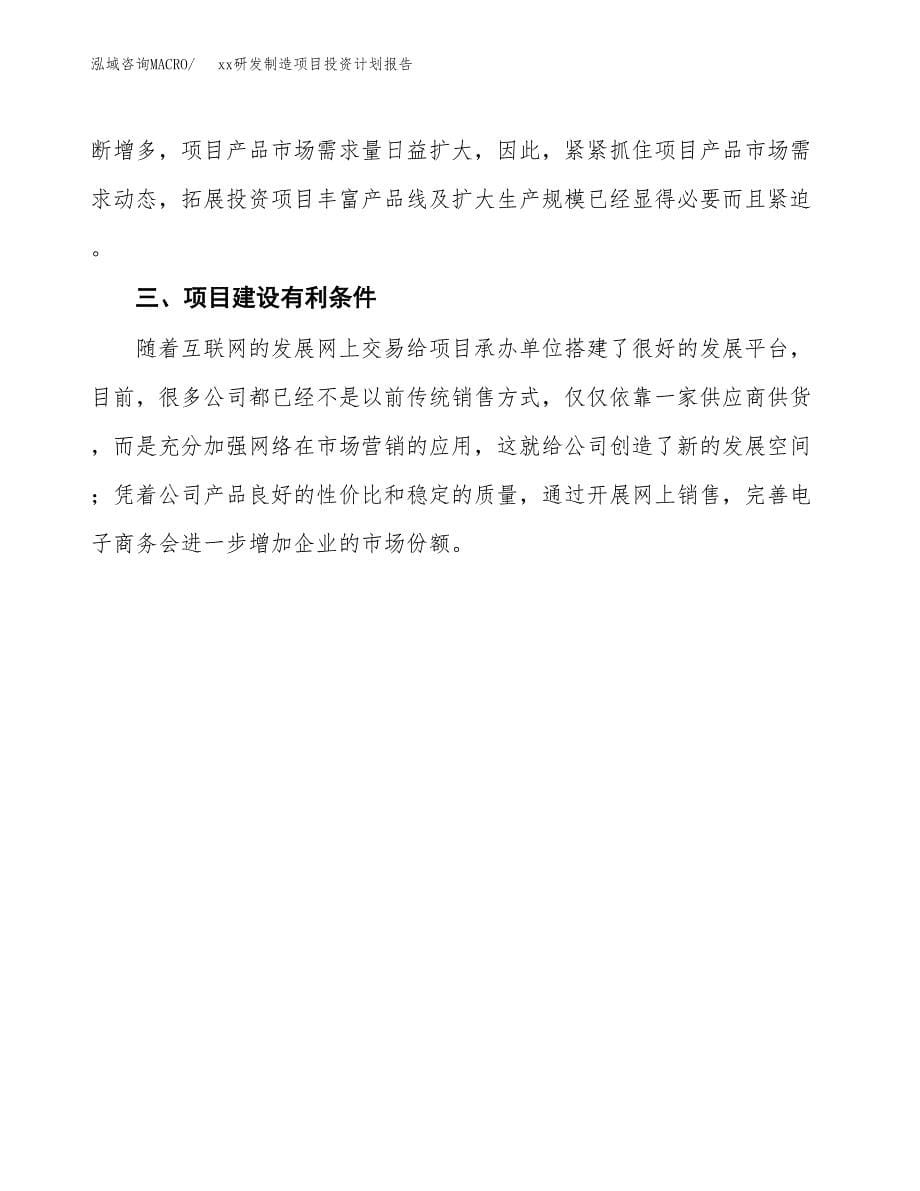 泓域咨询MACRO/　　xx研发制造项目投资计划报告

断增多，项目产品市场需求量日益扩大，因此，紧紧抓住项目产品市场需求动态，拓展投资项目丰富产品线及扩大生产规模已经显得必要而且紧迫。

三、项目建设有利条件

随着互联网的发展网上交易给项目承办单位搭建了很好的发展平台，目前，很多公司都已经不是以前传统销售方式，仅仅依靠一家供应商供货，而是充分加强网络在市场营销的应用，这就给公司创造了新的发展空间；凭着公司产品良好的性价比和稳定的质量，通过开展网上销售，完善电子商务会进一步增加企业的市场份额。